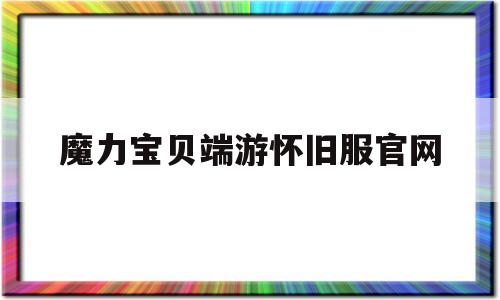 魔力宝贝端游怀旧服官网